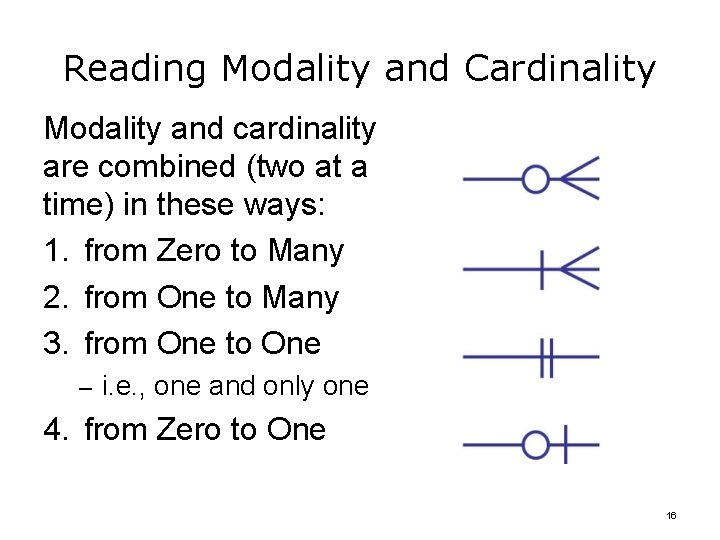 Reading Modality and Cardinality

Modality and cardinality are combined (two at a time) in these ways:

1. from Zero to Many
2. from One to Many
3. from One to One
– i.e., one and only one
4. from Zero to One

16